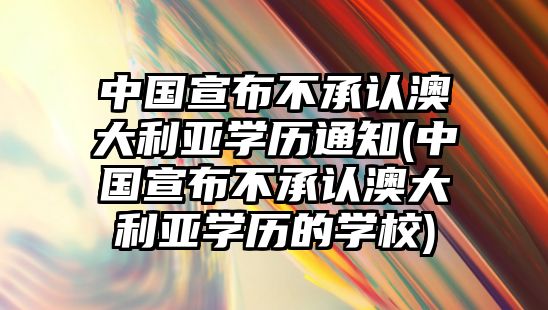 中国宣布不承认澳大利亚学历通知(中国宣布不承认澳大利亚学历的学校)